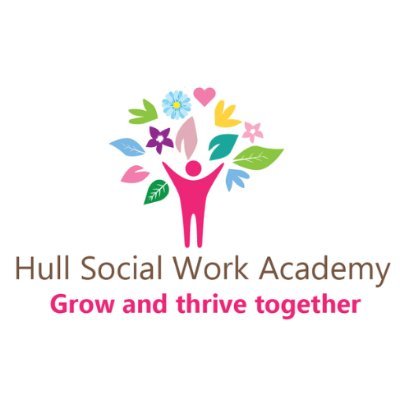 Hull Social Work Academy
Grow and thrive together